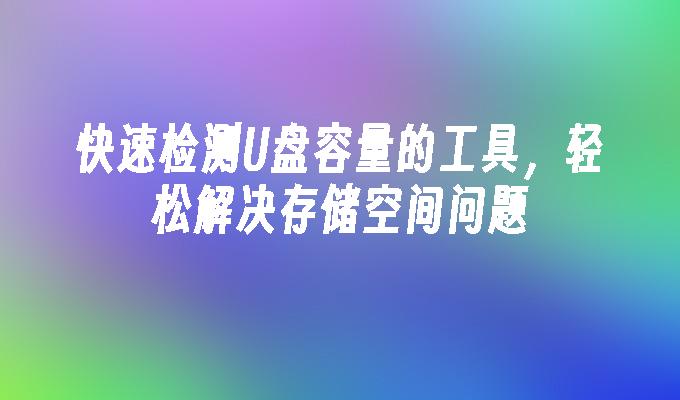 快速检测U盘容量的工具，轻松解决存储空间问题